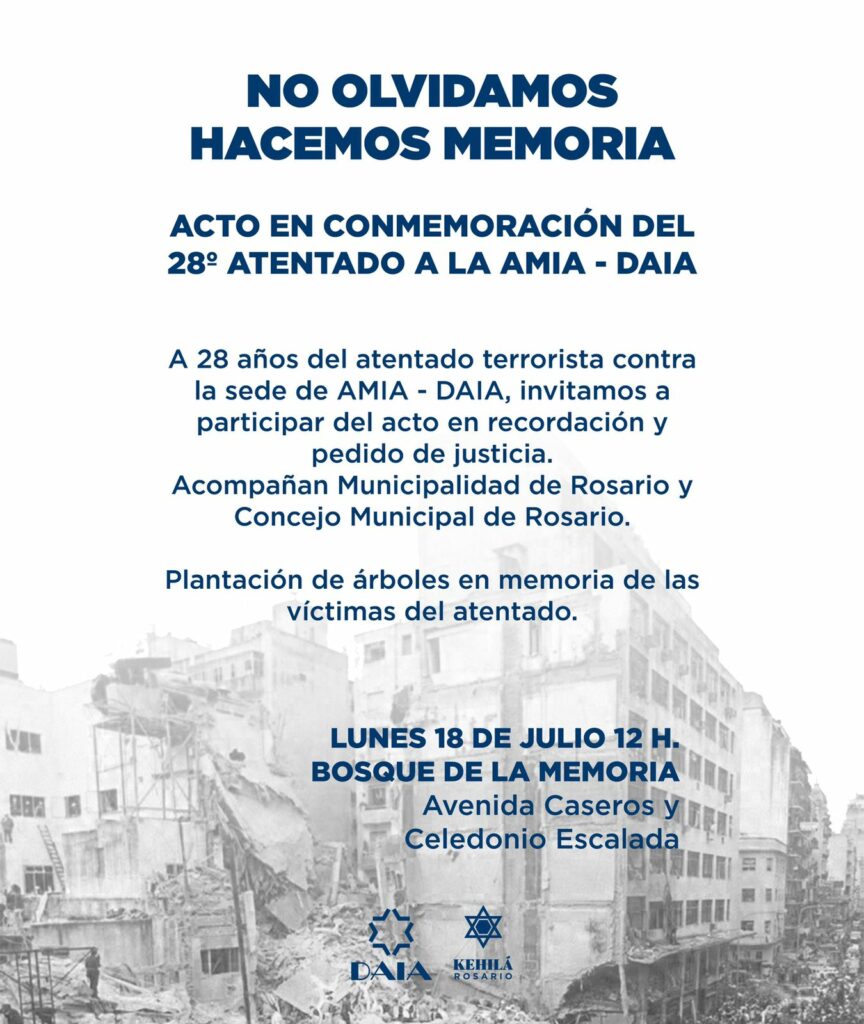 NO OLVIDAMOS
HACEMOS MEMORIA

ACTO EN CONMEMORACIÓN DEL
28º ATENTADO A LA AMIA - DAIA

A 28 años del atentado terrorista contra la sede de AMIA - DAIA, invitamos a participar del acto en recordación y pedido de justicia.
Acompañan Municipalidad de Rosario y Concejo Municipal de Rosario.

Plantación de árboles en memoria de las víctimas del atentado.

LUNES 18 DE JULIO 12 H.
BOSQUE DE LA MEMORIA
Avenida Caseros y
Celedonio Escalada

DAIA

KEHILÁ
ROSARIO